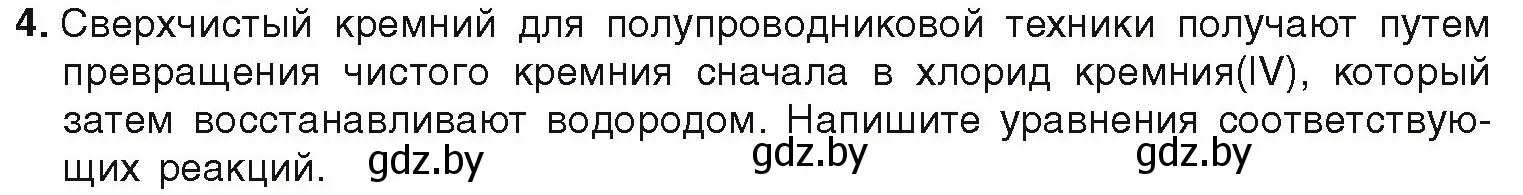 4. Сверхчистый кремний для полупроводниковой техники получают путем превращения чистого кремния сначала в хлорид кремния(IV), который затем восстанавливают водородом. Напишите уравнения соответствующих реакций. gdz.by gdz.by gdz.by